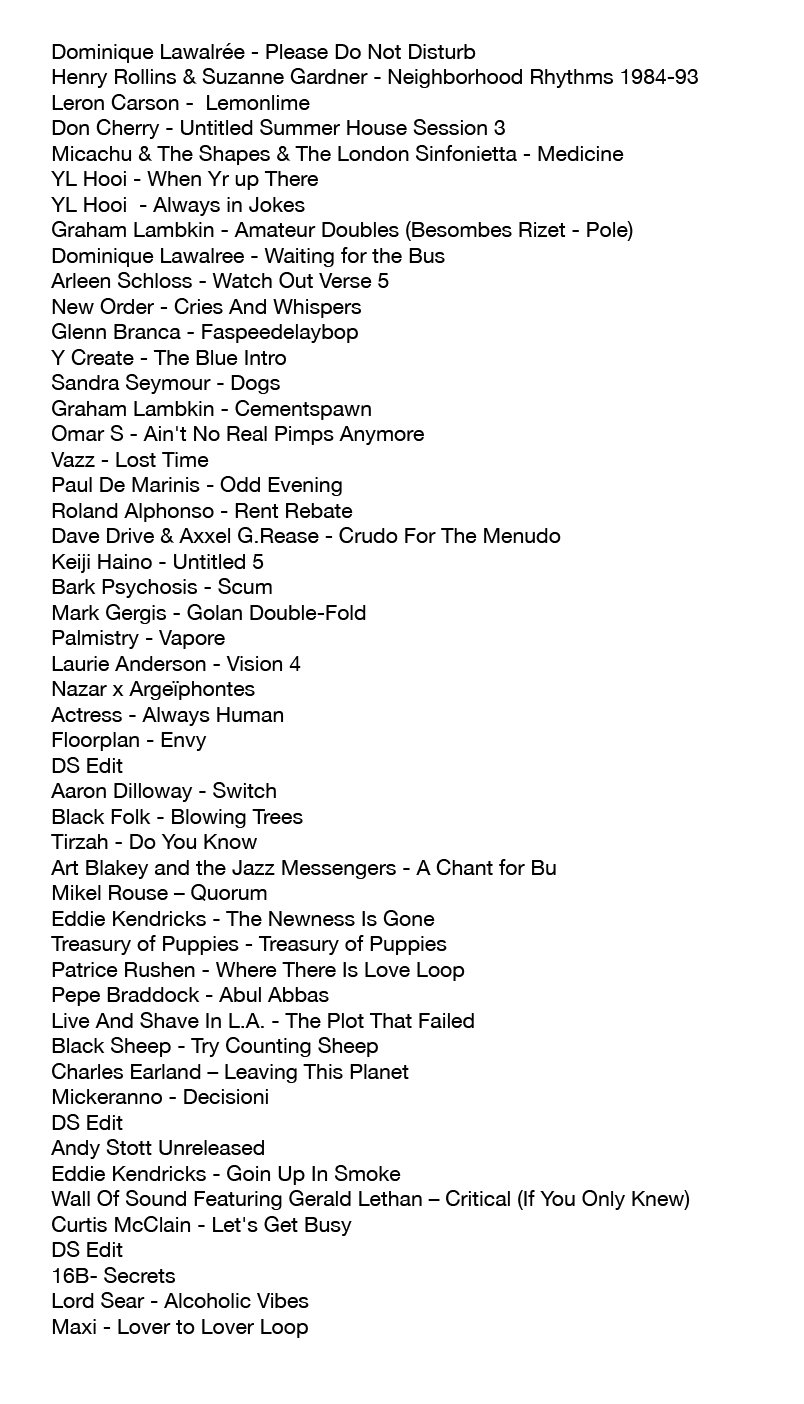 Dominique Lawalrée - Please Do Not Disturb
Henry Rollins & Suzanne Gardner - Neighborhood Rhythms 1984-93
Leron Carson - Lemonlime
Don Cherry - Untitled Summer House Session 3
Micachu & The Shapes & The London Sinfonietta - Medicine
YL Hooi - When Yr up There
YL Hooi - Always in Jokes
Graham Lambkin - Amateur Doubles (Besombes Rizet - Pole)
Dominique Lawalree - Waiting for the Bus
Arleen Schloss - Watch Out Verse 5
New Order - Cries And Whispers
Glenn Branca - Faspeedelaybop
Y Create - The Blue Intro
Sandra Seymour - Dogs
Graham Lambkin - Cementspawn
Omar S - Ain't No Real Pimps Anymore
Vazz - Lost Time
Paul De Marinis - Odd Evening
Roland Alphonso - Rent Rebate
Dave Drive & Axxel G.Rease - Crudo For The Menudo
Keiji Haino - Untitled 5
Bark Psychosis - Scum
Mark Gergis - Golan Double-Fold
Palmistry - Vapore
Laurie Anderson - Vision 4
Nazar x Argeïphontes
Actress - Always Human
Floorplan - Envy
DS Edit
Aaron Dilloway - Switch
Black Folk - Blowing Trees
Tirzah - Do You Know
Art Blakey and the Jazz Messengers - A Chant for Bu
Mikel Rouse – Quorum
Eddie Kendricks - The Newness Is Gone
Treasury of Puppies - Treasury of Puppies
Patrice Rushen - Where There Is Love Loop
Pepe Braddock - Abul Abbas
Live And Shave In L.A. - The Plot That Failed
Black Sheep - Try Counting Sheep
Charles Earland – Leaving This Planet
Mickeranno - Decisioni
DS Edit
Andy Stott Unreleased
Eddie Kendricks - Goin Up In Smoke
Wall Of Sound Featuring Gerald Lethan – Critical (If You Only Knew)
Curtis McClain - Let's Get Busy
DS Edit
16B- Secrets
Lord Sear - Alcoholic Vibes
Maxi - Lover to Lover Loop